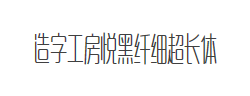 造字工房悦黑纤细超长体